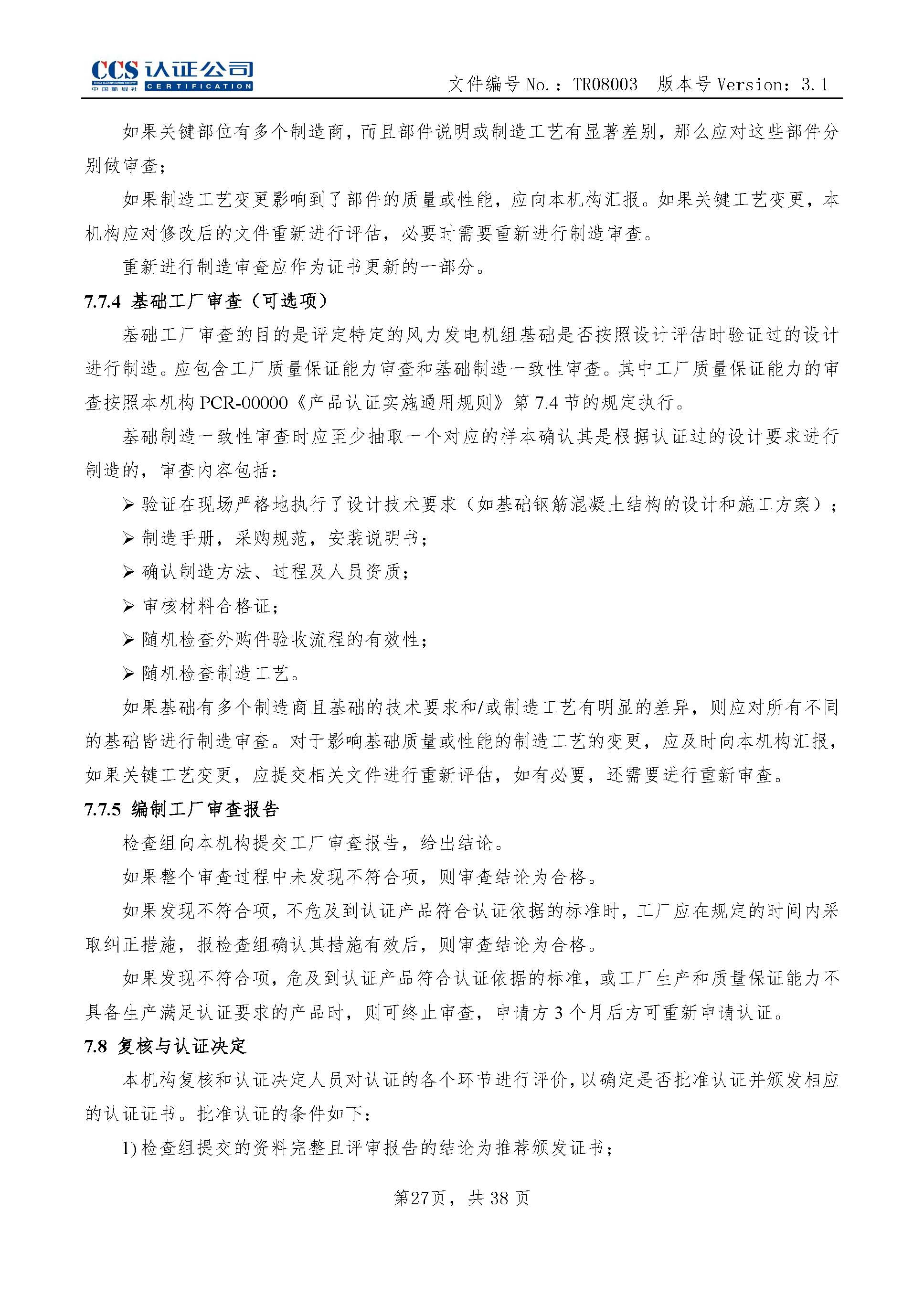 CCS 认证公司
CHINA CLASSIFICATION SOCIETY
中国船级社
CERTIFICATION

文件编号 No.：TR08003 版本号 Version：3.1

如果关键部位有多个制造商，而且部件说明或制造工艺有显著差别，那么应对这些部件分别做审查；

如果制造工艺变更影响到了部件的质量或性能，应向本机构汇报。如果关键工艺变更，本机构应对修改后的文件重新进行评估，必要时需要重新进行制造审查。

重新进行制造审查应作为证书更新的一部分。

7.7.4 基础工厂审查（可选项）

基础工厂审查的目的是评定特定的风力发电机组基础是否按照设计评估时验证过的设计进行制造。应包含工厂质量保证能力审查和基础制造一致性审查。其中工厂质量保证能力的审查按照本机构 PCR-00000《产品认证实施通用规则》第 7.4 节的规定执行。

基础制造一致性审查时应至少抽取一个对应的样本确认其是根据认证过的设计要求进行制造的，审查内容包括：

➢ 验证在现场严格地执行了设计技术要求（如基础钢筋混凝土结构的设计和施工方案）；

➢ 制造手册，采购规范，安装说明书；

➢ 确认制造方法、过程及人员资质；

➢ 审核材料合格证；

➢ 随机检查外购件验收流程的有效性；

➢ 随机检查制造工艺。

如果基础有多个制造商且基础的技术要求和/或制造工艺有明显的差异，则应对所有不同的基础皆进行制造审查。对于影响基础质量或性能的制造工艺的变更，应及时向本机构汇报，如果关键工艺变更，应提交相关文件进行重新评估，如有必要，还需要进行重新审查。

7.7.5 编制工厂审查报告

检查组向本机构提交工厂审查报告，给出结论。

如果整个审查过程中未发现不符合项，则审查结论为合格。

如果发现不符合项，不危及到认证产品符合认证依据的标准时，工厂应在规定的时间内采取纠正措施，报检查组确认其措施有效后，则审查结论为合格。

如果发现不符合项，危及到认证产品符合认证依据的标准，或工厂生产和质量保证能力不具备生产满足认证要求的产品时，则可终止审查，申请方 3 个月后方可重新申请认证。

7.8 复核与认证决定

本机构复核和认证决定人员对认证的各个环节进行评价，以确定是否批准认证并颁发相应的认证证书。批准认证的条件如下：

1) 检查组提交的资料完整且评审报告的结论为推荐颁发证书；

第27页，共 38 页